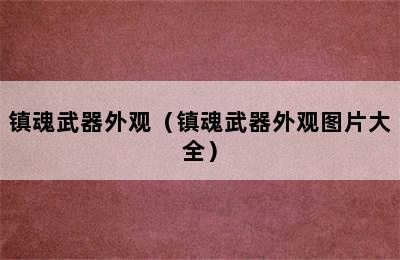 镇魂武器外观（镇魂武器外观图片大全）